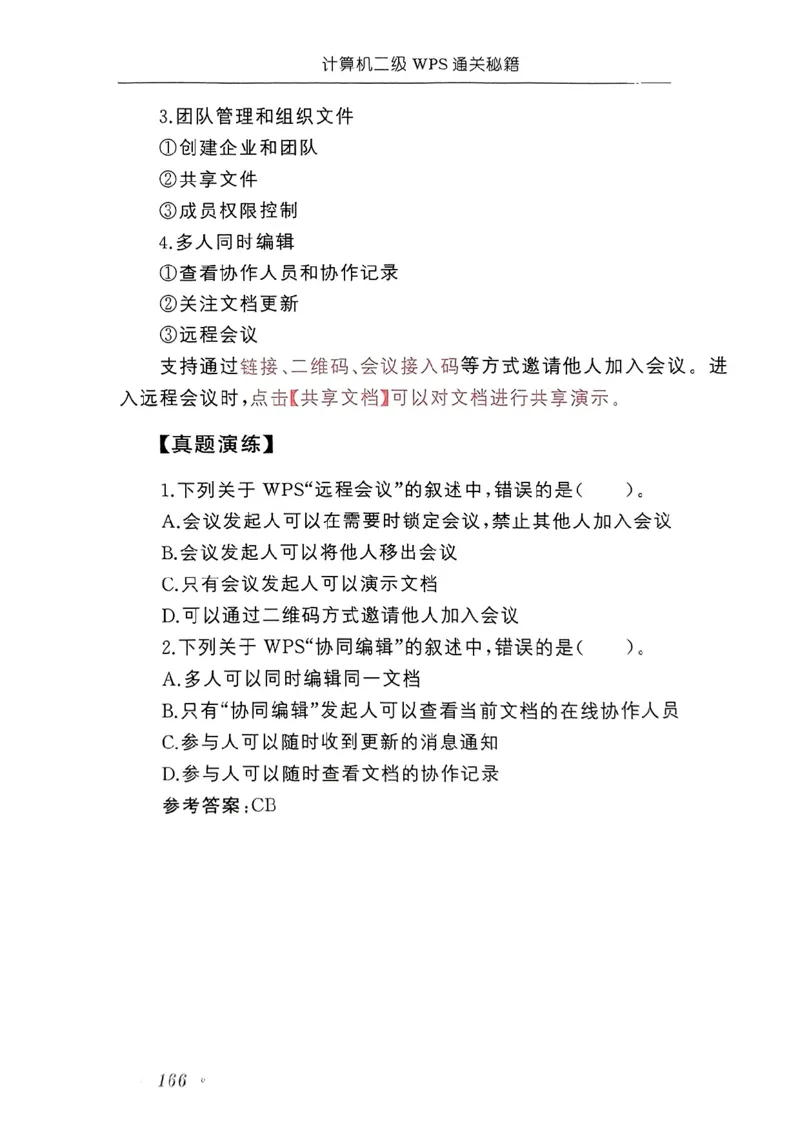 计算机二级 WPS 通关秘籍

3.团队管理和组织文件
①创建企业和团队
②共享文件
③成员权限控制
4.多人同时编辑
①查看协作人员和协作记录
②关注文档更新
③远程会议
支持通过链接、二维码、会议接入码等方式邀请他人加入会议。进入远程会议时，点击【共享文档】可以对文档进行共享演示。

【真题演练】

1.下列关于 WPS“远程会议”的叙述中，错误的是(　　)。
A.会议发起人可以在需要时锁定会议，禁止其他人加入会议
B.会议发起人可以将他人移出会议
C.只有会议发起人可以演示文档
D.可以通过二维码方式邀请他人加入会议
2.下列关于 WPS“协同编辑”的叙述中，错误的是(　　)。
A.多人可以同时编辑同一文档
B.只有“协同编辑”发起人可以查看当前文档的在线协作人员
C.参与人可以随时收到更新的消息通知
D.参与人可以随时查看文档的协作记录
参考答案：CB

166